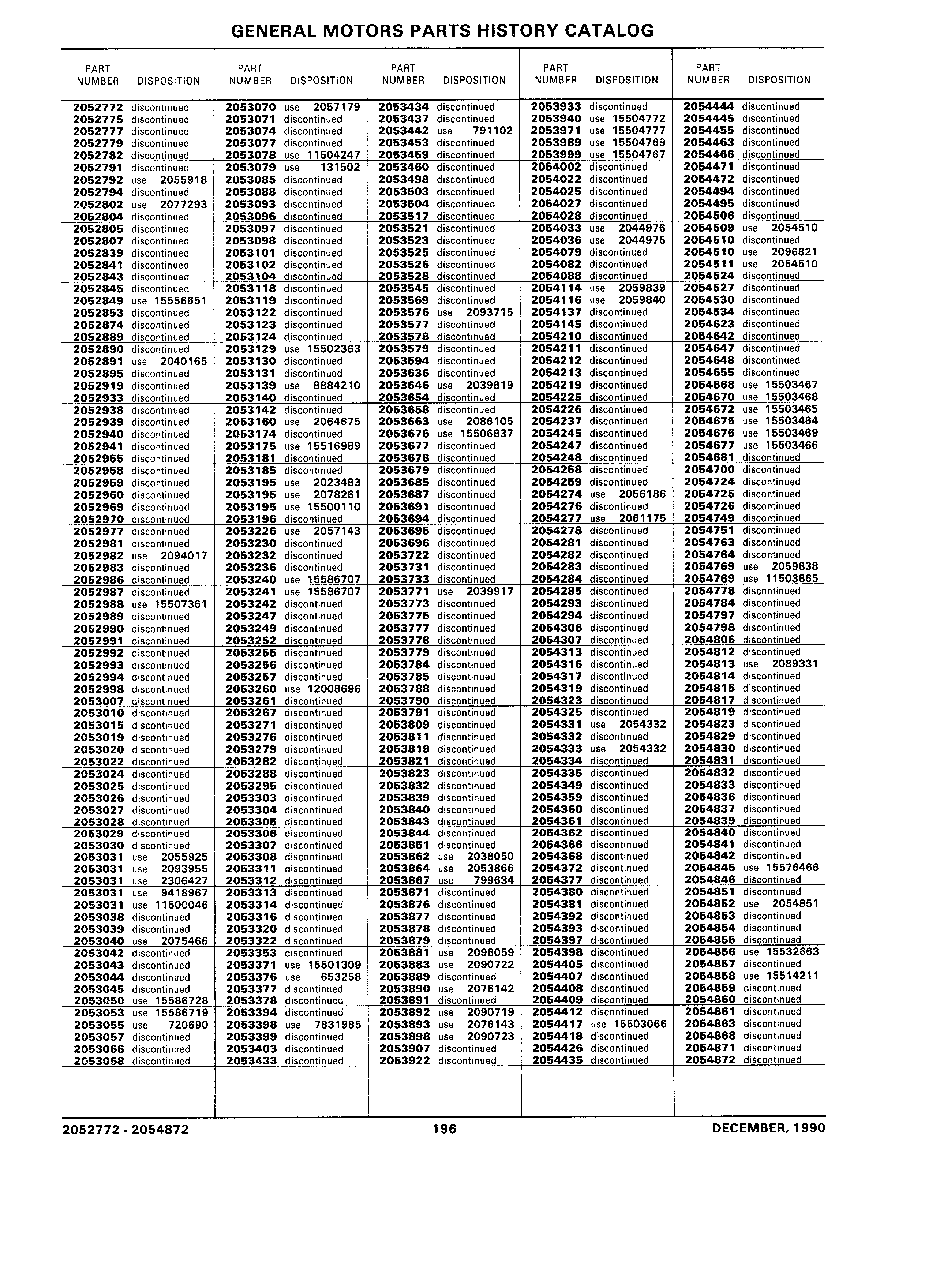 GENERAL MOTORS PARTS HISTORY CATALOG

| PART NUMBER | DISPOSITION |
|---|---|
| 2052772 | discontinued |
| 2052775 | discontinued |
| 2052777 | discontinued |
| 2052779 | discontinued |
| 2052782 | discontinued |
| 2052791 | discontinued |
| 2052792 | use 2055918 |
| 2052794 | discontinued |
| 2052802 | use 2077293 |
| 2052804 | discontinued |
| 2052805 | discontinued |
| 2052807 | discontinued |
| 2052839 | discontinued |
| 2052841 | discontinued |
| 2052843 | discontinued |
| 2052845 | discontinued |
| 2052849 | use 15556651 |
| 2052853 | discontinued |
| 2052874 | discontinued |
| 2052889 | discontinued |
| 2052890 | discontinued |
| 2052891 | use 2040165 |
| 2052895 | discontinued |
| 2052919 | discontinued |
| 2052933 | discontinued |
| 2052938 | discontinued |
| 2052939 | discontinued |
| 2052940 | discontinued |
| 2052941 | discontinued |
| 2052955 | discontinued |
| 2052958 | discontinued |
| 2052959 | discontinued |
| 2052960 | discontinued |
| 2052969 | discontinued |
| 2052970 | discontinued |
| 2052977 | discontinued |
| 2052981 | discontinued |
| 2052982 | use 2094017 |
| 2052983 | discontinued |
| 2052986 | discontinued |
| 2052987 | discontinued |
| 2052988 | use 15507361 |
| 2052989 | discontinued |
| 2052990 | discontinued |
| 2052991 | discontinued |
| 2052992 | discontinued |
| 2052993 | discontinued |
| 2052994 | discontinued |
| 2052998 | discontinued |
| 2053007 | discontinued |
| 2053010 | discontinued |
| 2053015 | discontinued |
| 2053019 | discontinued |
| 2053020 | discontinued |
| 2053022 | discontinued |
| 2053024 | discontinued |
| 2053025 | discontinued |
| 2053026 | discontinued |
| 2053027 | discontinued |
| 2053028 | discontinued |
| 2053029 | discontinued |
| 2053030 | discontinued |
| 2053031 | use 2055925 |
| 2053031 | use 2093955 |
| 2053031 | use 2306427 |
| 2053031 | use 9418967 |
| 2053031 | use 11500046 |
| 2053038 | discontinued |
| 2053039 | discontinued |
| 2053040 | use 2075466 |
| 2053042 | discontinued |
| 2053043 | discontinued |
| 2053044 | discontinued |
| 2053045 | discontinued |
| 2053050 | use 15586728 |
| 2053053 | use 15586719 |
| 2053055 | use 720690 |
| 2053057 | discontinued |
| 2053066 | discontinued |
| 2053068 | discontinued |

| PART NUMBER | DISPOSITION |
|---|---|
| 2053070 | use 2057179 |
| 2053071 | discontinued |
| 2053074 | discontinued |
| 2053077 | discontinued |
| 2053078 | use 11504247 |
| 2053079 | use 131502 |
| 2053085 | discontinued |
| 2053088 | discontinued |
| 2053093 | discontinued |
| 2053096 | discontinued |
| 2053097 | discontinued |
| 2053098 | discontinued |
| 2053101 | discontinued |
| 2053102 | discontinued |
| 2053104 | discontinued |
| 2053118 | discontinued |
| 2053119 | discontinued |
| 2053122 | discontinued |
| 2053123 | discontinued |
| 2053124 | discontinued |
| 2053129 | use 15502363 |
| 2053130 | discontinued |
| 2053131 | discontinued |
| 2053139 | use 8884210 |
| 2053140 | discontinued |
| 2053142 | discontinued |
| 2053160 | use 2064675 |
| 2053174 | discontinued |
| 2053175 | use 15516989 |
| 2053181 | discontinued |
| 2053185 | discontinued |
| 2053195 | use 2023483 |
| 2053195 | use 2078261 |
| 2053195 | use 15500110 |
| 2053196 | discontinued |
| 2053226 | use 2057143 |
| 2053230 | discontinued |
| 2053232 | discontinued |
| 2053236 | discontinued |
| 2053240 | use 15586707 |
| 2053241 | use 15586707 |
| 2053242 | discontinued |
| 2053247 | discontinued |
| 2053249 | discontinued |
| 2053252 | discontinued |
| 2053255 | discontinued |
| 2053256 | discontinued |
| 2053257 | discontinued |
| 2053260 | use 12008696 |
| 2053261 | discontinued |
| 2053267 | discontinued |
| 2053271 | discontinued |
| 2053276 | discontinued |
| 2053279 | discontinued |
| 2053282 | discontinued |
| 2053288 | discontinued |
| 2053295 | discontinued |
| 2053303 | discontinued |
| 2053304 | discontinued |
| 2053305 | discontinued |
| 2053306 | discontinued |
| 2053307 | discontinued |
| 2053308 | discontinued |
| 2053311 | discontinued |
| 2053312 | discontinued |
| 2053313 | discontinued |
| 2053314 | discontinued |
| 2053316 | discontinued |
| 2053320 | discontinued |
| 2053322 | discontinued |
| 2053353 | discontinued |
| 2053371 | use 15501309 |
| 2053376 | use 653258 |
| 2053377 | discontinued |
| 2053378 | discontinued |
| 2053394 | discontinued |
| 2053398 | use 7831985 |
| 2053399 | discontinued |
| 2053403 | discontinued |
| 2053433 | discontinued |

| PART NUMBER | DISPOSITION |
|---|---|
| 2053434 | discontinued |
| 2053437 | discontinued |
| 2053442 | use 791102 |
| 2053453 | discontinued |
| 2053459 | discontinued |
| 2053460 | discontinued |
| 2053498 | discontinued |
| 2053503 | discontinued |
| 2053504 | discontinued |
| 2053517 | discontinued |
| 2053521 | discontinued |
| 2053523 | discontinued |
| 2053525 | discontinued |
| 2053526 | discontinued |
| 2053528 | discontinued |
| 2053545 | discontinued |
| 2053569 | discontinued |
| 2053576 | use 2093715 |
| 2053577 | discontinued |
| 2053578 | discontinued |
| 2053579 | discontinued |
| 2053594 | discontinued |
| 2053636 | discontinued |
| 2053646 | use 2039819 |
| 2053654 | discontinued |
| 2053658 | discontinued |
| 2053663 | use 2086105 |
| 2053676 | use 15506837 |
| 2053677 | discontinued |
| 2053678 | discontinued |
| 2053679 | discontinued |
| 2053685 | discontinued |
| 2053687 | discontinued |
| 2053691 | discontinued |
| 2053694 | discontinued |
| 2053695 | discontinued |
| 2053696 | discontinued |
| 2053722 | discontinued |
| 2053731 | discontinued |
| 2053733 | discontinued |
| 2053771 | use 2039917 |
| 2053773 | discontinued |
| 2053775 | discontinued |
| 2053777 | discontinued |
| 2053778 | discontinued |
| 2053779 | discontinued |
| 2053784 | discontinued |
| 2053785 | discontinued |
| 2053788 | discontinued |
| 2053790 | discontinued |
| 2053791 | discontinued |
| 2053809 | discontinued |
| 2053811 | discontinued |
| 2053819 | discontinued |
| 2053821 | discontinued |
| 2053823 | discontinued |
| 2053832 | discontinued |
| 2053839 | discontinued |
| 2053840 | discontinued |
| 2053843 | discontinued |
| 2053844 | discontinued |
| 2053851 | discontinued |
| 2053862 | use 2038050 |
| 2053864 | use 2053866 |
| 2053867 | use 799634 |
| 2053871 | discontinued |
| 2053876 | discontinued |
| 2053877 | discontinued |
| 2053878 | discontinued |
| 2053879 | discontinued |
| 2053881 | use 2098059 |
| 2053883 | use 2090722 |
| 2053889 | discontinued |
| 2053890 | use 2076142 |
| 2053891 | discontinued |
| 2053892 | use 2090719 |
| 2053893 | use 2076143 |
| 2053898 | use 2090723 |
| 2053907 | discontinued |
| 2053922 | discontinued |

| PART NUMBER | DISPOSITION |
|---|---|
| 2053933 | discontinued |
| 2053940 | use 15504772 |
| 2053971 | use 15504777 |
| 2053989 | use 15504769 |
| 2053999 | use 15504767 |
| 2054002 | discontinued |
| 2054022 | discontinued |
| 2054025 | discontinued |
| 2054027 | discontinued |
| 2054028 | discontinued |
| 2054033 | use 2044976 |
| 2054036 | use 2044975 |
| 2054079 | discontinued |
| 2054082 | discontinued |
| 2054088 | discontinued |
| 2054114 | use 2059839 |
| 2054116 | use 2059840 |
| 2054137 | discontinued |
| 2054145 | discontinued |
| 2054210 | discontinued |
| 2054211 | discontinued |
| 2054212 | discontinued |
| 2054213 | discontinued |
| 2054219 | discontinued |
| 2054225 | discontinued |
| 2054226 | discontinued |
| 2054237 | discontinued |
| 2054245 | discontinued |
| 2054247 | discontinued |
| 2054248 | discontinued |
| 2054258 | discontinued |
| 2054259 | discontinued |
| 2054274 | use 2056186 |
| 2054276 | discontinued |
| 2054277 | use 2061175 |
| 2054278 | discontinued |
| 2054281 | discontinued |
| 2054282 | discontinued |
| 2054283 | discontinued |
| 2054284 | discontinued |
| 2054285 | discontinued |
| 2054293 | discontinued |
| 2054294 | discontinued |
| 2054306 | discontinued |
| 2054307 | discontinued |
| 2054313 | discontinued |
| 2054316 | discontinued |
| 2054317 | discontinued |
| 2054319 | discontinued |
| 2054323 | discontinued |
| 2054325 | discontinued |
| 2054331 | use 2054332 |
| 2054332 | discontinued |
| 2054333 | use 2054332 |
| 2054334 | discontinued |
| 2054335 | discontinued |
| 2054349 | discontinued |
| 2054359 | discontinued |
| 2054360 | discontinued |
| 2054361 | discontinued |
| 2054362 | discontinued |
| 2054366 | discontinued |
| 2054368 | discontinued |
| 2054372 | discontinued |
| 2054377 | discontinued |
| 2054380 | discontinued |
| 2054381 | discontinued |
| 2054392 | discontinued |
| 2054393 | discontinued |
| 2054397 | discontinued |
| 2054398 | discontinued |
| 2054405 | discontinued |
| 2054407 | discontinued |
| 2054408 | discontinued |
| 2054409 | discontinued |
| 2054412 | discontinued |
| 2054417 | use 15503066 |
| 2054418 | discontinued |
| 2054426 | discontinued |
| 2054435 | discontinued |

| PART NUMBER | DISPOSITION |
|---|---|
| 2054444 | discontinued |
| 2054445 | discontinued |
| 2054455 | discontinued |
| 2054463 | discontinued |
| 2054466 | discontinued |
| 2054471 | discontinued |
| 2054472 | discontinued |
| 2054494 | discontinued |
| 2054495 | discontinued |
| 2054506 | discontinued |
| 2054509 | use 2054510 |
| 2054510 | discontinued |
| 2054510 | use 2096821 |
| 2054511 | use 2054510 |
| 2054524 | discontinued |
| 2054527 | discontinued |
| 2054530 | discontinued |
| 2054534 | discontinued |
| 2054623 | discontinued |
| 2054642 | discontinued |
| 2054647 | discontinued |
| 2054648 | discontinued |
| 2054655 | discontinued |
| 2054668 | use 15503467 |
| 2054670 | use 15503468 |
| 2054672 | use 15503465 |
| 2054675 | use 15503464 |
| 2054676 | use 15503469 |
| 2054677 | use 15503466 |
| 2054681 | discontinued |
| 2054700 | discontinued |
| 2054724 | discontinued |
| 2054725 | discontinued |
| 2054726 | discontinued |
| 2054749 | discontinued |
| 2054751 | discontinued |
| 2054763 | discontinued |
| 2054764 | discontinued |
| 2054769 | use 2059838 |
| 2054769 | use 11503865 |
| 2054778 | discontinued |
| 2054784 | discontinued |
| 2054797 | discontinued |
| 2054798 | discontinued |
| 2054806 | discontinued |
| 2054812 | discontinued |
| 2054813 | use 2089331 |
| 2054814 | discontinued |
| 2054815 | discontinued |
| 2054817 | discontinued |
| 2054819 | discontinued |
| 2054823 | discontinued |
| 2054829 | discontinued |
| 2054830 | discontinued |
| 2054831 | discontinued |
| 2054832 | discontinued |
| 2054833 | discontinued |
| 2054836 | discontinued |
| 2054837 | discontinued |
| 2054839 | discontinued |
| 2054840 | discontinued |
| 2054841 | discontinued |
| 2054842 | discontinued |
| 2054845 | use 15576466 |
| 2054846 | discontinued |
| 2054851 | discontinued |
| 2054852 | use 2054851 |
| 2054853 | discontinued |
| 2054854 | discontinued |
| 2054855 | discontinued |
| 2054856 | use 15532663 |
| 2054857 | discontinued |
| 2054858 | use 15514211 |
| 2054859 | discontinued |
| 2054860 | discontinued |
| 2054861 | discontinued |
| 2054863 | discontinued |
| 2054868 | discontinued |
| 2054871 | discontinued |
| 2054872 | discontinued |

2052772 - 2054872 196 DECEMBER, 1990